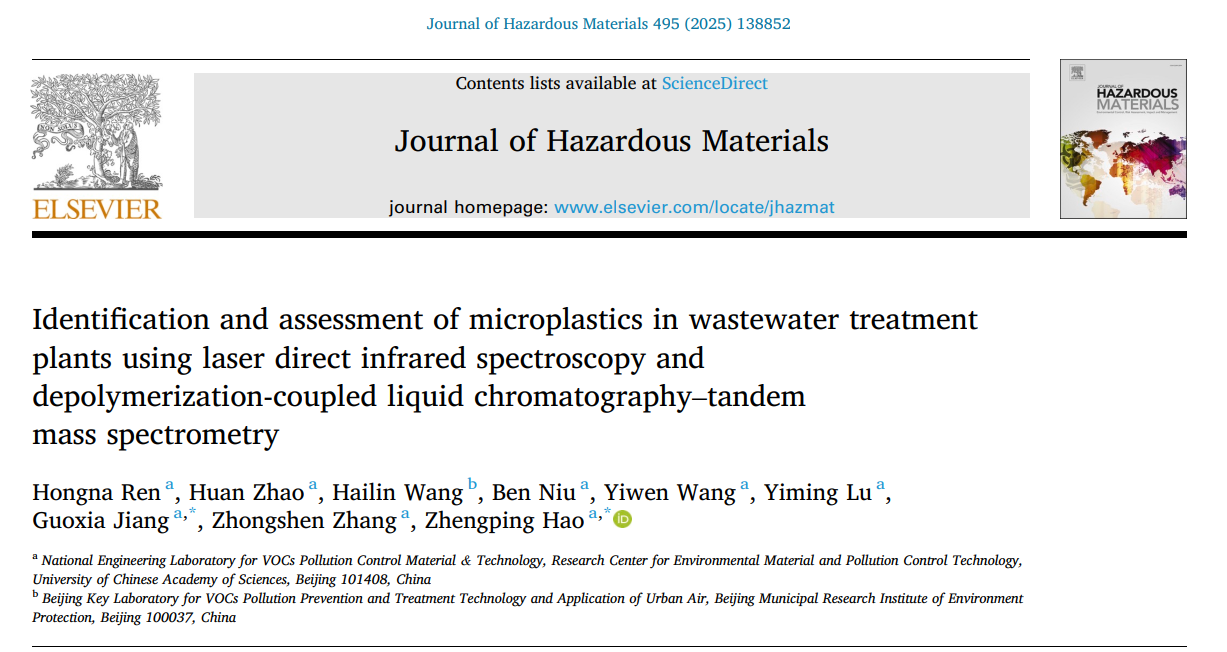 Journal of Hazardous Materials 495 (2025) 138852

ELSEVIER

Contents lists available at ScienceDirect

Journal of Hazardous Materials

journal homepage: www.elsevier.com/locate/jhazmat

JOURNAL OF HAZARDOUS MATERIALS

Identification and assessment of microplastics in wastewater treatment plants using laser direct infrared spectroscopy and depolymerization-coupled liquid chromatography–tandem mass spectrometry

Hongna Ren $^{a}$, Huan Zhao $^{a}$, Hailin Wang $^{b}$, Ben Niu $^{a}$, Yiwen Wang $^{a}$, Yiming Lu $^{a}$, Guoxia Jiang $^{a,*}$, Zhongshen Zhang $^{a}$, Zhengping Hao $^{a,*}$

$^{a}$ National Engineering Laboratory for VOCs Pollution Control Material & Technology, Research Center for Environmental Material and Pollution Control Technology, University of Chinese Academy of Sciences, Beijing 101408, China
$^{b}$ Beijing Key Laboratory for VOCs Pollution Prevention and Treatment Technology and Application of Urban Air, Beijing Municipal Research Institute of Environment Protection, Beijing 100037, China